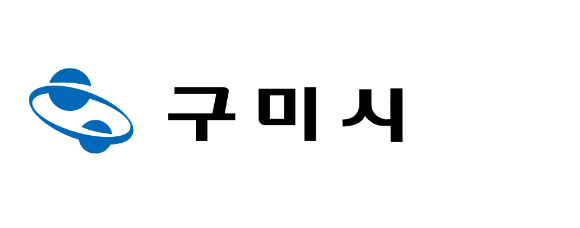 구미시